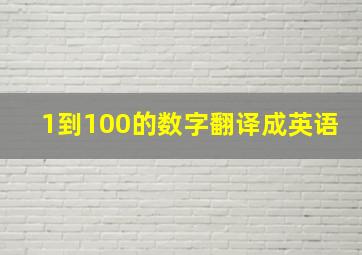 1到100的数字翻译成英语